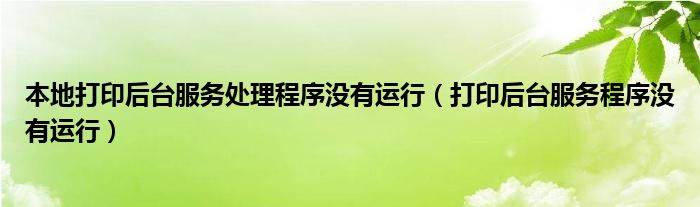 本地打印后台服务处理程序没有运行（打印后台服务程序没有运行）